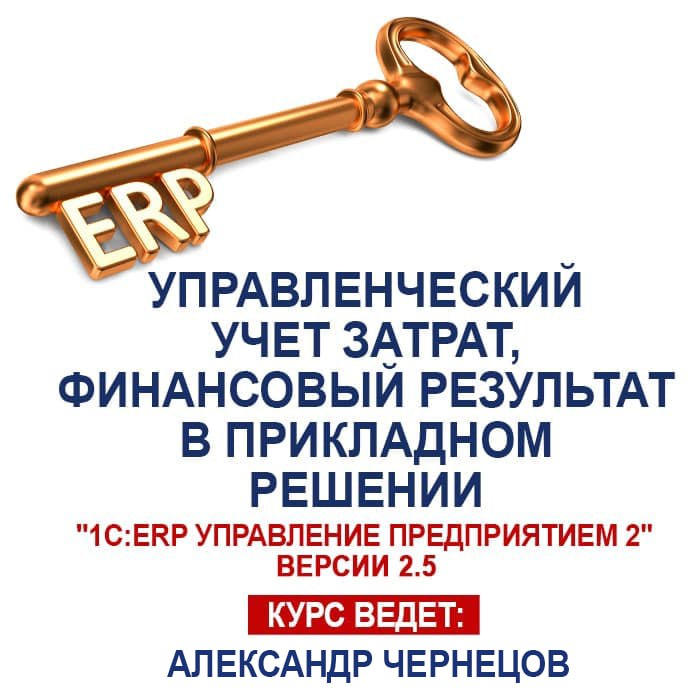 ERP

УПРАВЛЕНЧЕСКИЙ УЧЕТ ЗАТРАТ, ФИНАНСОВЫЙ РЕЗУЛЬТАТ В ПРИКЛАДНОМ РЕШЕНИИ

"1С:ERP УПРАВЛЕНИЕ ПРЕДПРИЯТИЕМ 2" ВЕРСИИ 2.5

КУРС ВЕДЕТ:

АЛЕКСАНДР ЧЕРНЕЦОВ